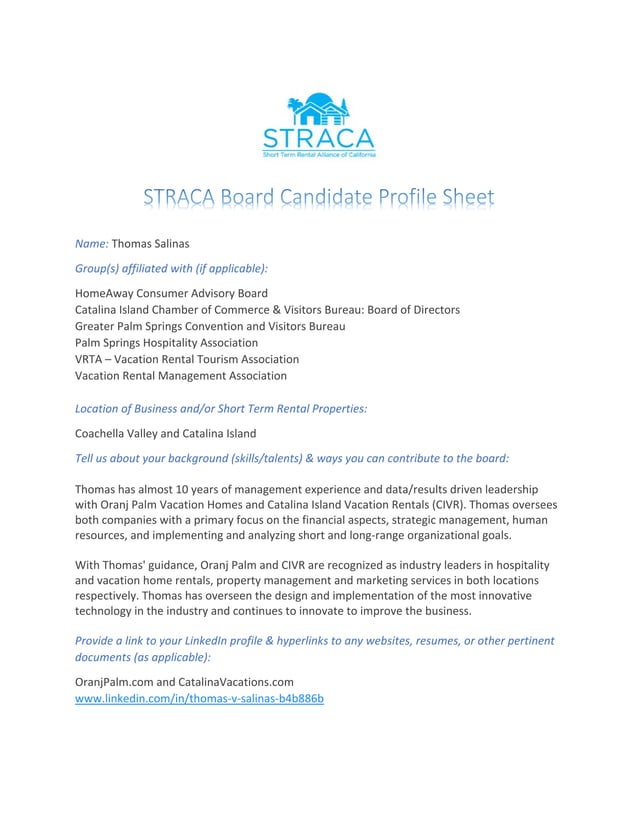 STRACA
Short Term Rental Alliance of California

STRACA Board Candidate Profile Sheet

Name: Thomas Salinas

Group(s) affiliated with (if applicable):

HomeAway Consumer Advisory Board
Catalina Island Chamber of Commerce & Visitors Bureau: Board of Directors
Greater Palm Springs Convention and Visitors Bureau
Palm Springs Hospitality Association
VRTA – Vacation Rental Tourism Association
Vacation Rental Management Association

Location of Business and/or Short Term Rental Properties:

Coachella Valley and Catalina Island

Tell us about your background (skills/talents) & ways you can contribute to the board:

Thomas has almost 10 years of management experience and data/results driven leadership with Oranj Palm Vacation Homes and Catalina Island Vacation Rentals (CIVR). Thomas oversees both companies with a primary focus on the financial aspects, strategic management, human resources, and implementing and analyzing short and long-range organizational goals.

With Thomas' guidance, Oranj Palm and CIVR are recognized as industry leaders in hospitality and vacation home rentals, property management and marketing services in both locations respectively. Thomas has overseen the design and implementation of the most innovative technology in the industry and continues to innovate to improve the business.

Provide a link to your LinkedIn profile & hyperlinks to any websites, resumes, or other pertinent documents (as applicable):

OranjPalm.com and CatalinaVacations.com
www.linkedin.com/in/thomas-v-salinas-b4b886b